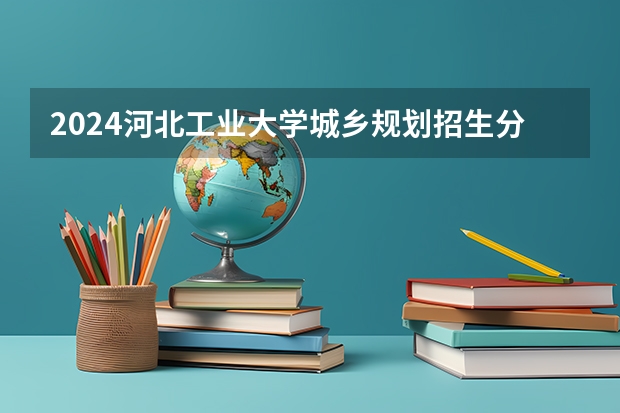 2024河北工业大学城乡规划招生分